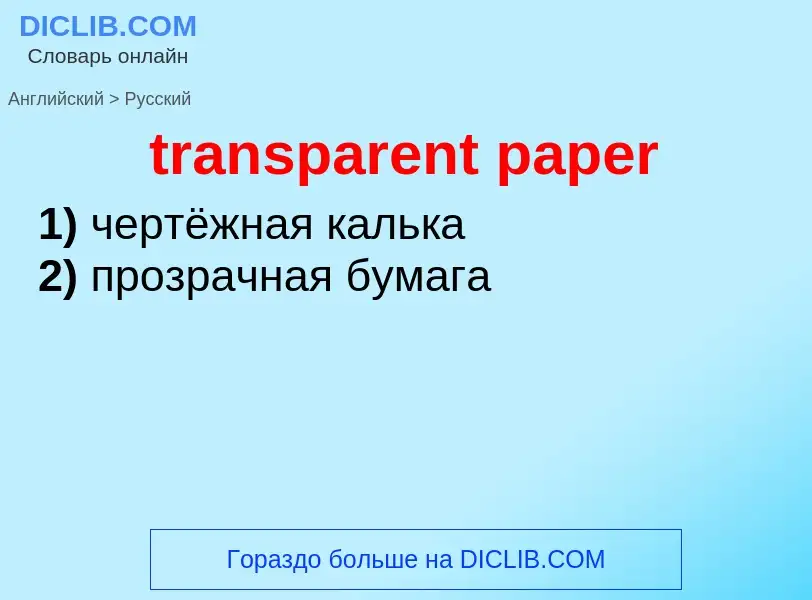 DICLIB.COM
Словарь онлайн

Английский > Русский

transparent paper

1) чертёжная калька
2) прозрачная бумага

Гораздо больше на DICLIB.COM